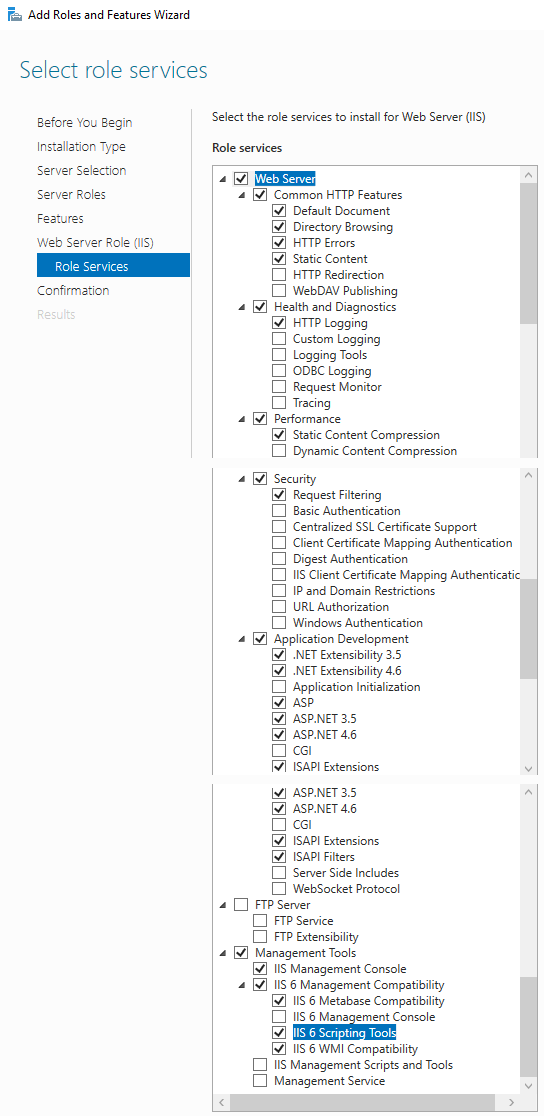 Add Roles and Features Wizard

Select role services

Before You Begin
Installation Type
Server Selection
Server Roles
Features
Web Server Role (IIS)
Role Services
Confirmation
Results

Select the role services to install for Web Server (IIS)

Role services

Web Server
Common HTTP Features
Default Document
Directory Browsing
HTTP Errors
Static Content
HTTP Redirection
WebDAV Publishing
Health and Diagnostics
HTTP Logging
Custom Logging
Logging Tools
ODBC Logging
Request Monitor
Tracing
Performance
Static Content Compression
Dynamic Content Compression

Security
Request Filtering
Basic Authentication
Centralized SSL Certificate Support
Client Certificate Mapping Authentication
Digest Authentication
IIS Client Certificate Mapping Authenticatic
IP and Domain Restrictions
URL Authorization
Windows Authentication
Application Development
.NET Extensibility 3.5
.NET Extensibility 4.6
Application Initialization
ASP
ASP.NET 3.5
ASP.NET 4.6
CGI
ISAPI Extensions

ASP.NET 3.5
ASP.NET 4.6
CGI
ISAPI Extensions
ISAPI Filters
Server Side Includes
WebSocket Protocol
FTP Server
FTP Service
FTP Extensibility
Management Tools
IIS Management Console
IIS 6 Management Compatibility
IIS 6 Metabase Compatibility
IIS 6 Management Console
IIS 6 Scripting Tools
IIS 6 WMI Compatibility
IIS Management Scripts and Tools
Management Service